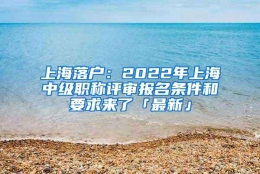 上海落户：2022年上海中级职称评审报名条件和要求来了「最新」